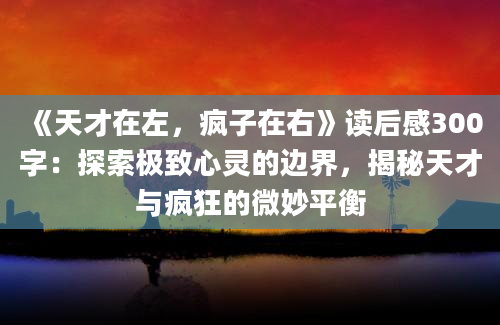 《天才在左，疯子在右》读后感300字：探索极致心灵的边界，揭秘天才与疯狂的微妙平衡